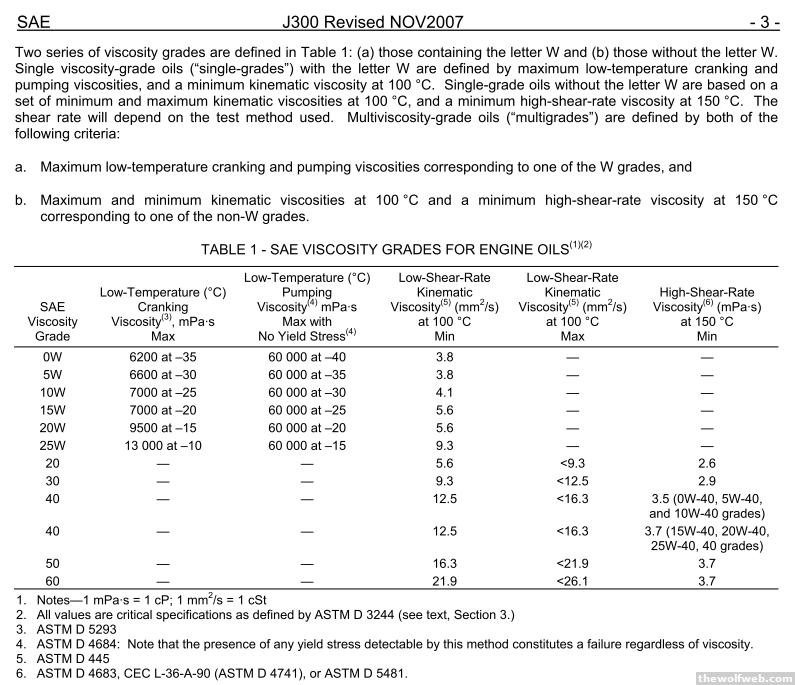 SAE J300 Revised NOV2007 - 3 -

Two series of viscosity grades are defined in Table 1: (a) those containing the letter W and (b) those without the letter W. Single viscosity-grade oils ("single-grades") with the letter W are defined by maximum low-temperature cranking and pumping viscosities, and a minimum kinematic viscosity at 100 °C. Single-grade oils without the letter W are based on a set of minimum and maximum kinematic viscosities at 100 °C, and a minimum high-shear-rate viscosity at 150 °C. The shear rate will depend on the test method used. Multiviscosity-grade oils ("multigrades") are defined by both of the following criteria:

a. Maximum low-temperature cranking and pumping viscosities corresponding to one of the W grades, and

b. Maximum and minimum kinematic viscosities at 100 °C and a minimum high-shear-rate viscosity at 150 °C corresponding to one of the non-W grades.

TABLE 1 - SAE VISCOSITY GRADES FOR ENGINE OILS$^{(1)(2)}$

| SAE Viscosity Grade | Low-Temperature (°C) Cranking Viscosity$^{(3)}$, mPa·s Max | Low-Temperature (°C) Pumping Viscosity$^{(4)}$ mPa·s Max with No Yield Stress$^{(4)}$ | Low-Shear-Rate Kinematic Viscosity$^{(5)}$ (mm$^2$/s) at 100 °C Min | Low-Shear-Rate Kinematic Viscosity$^{(5)}$ (mm$^2$/s) at 100 °C Max | High-Shear-Rate Viscosity$^{(6)}$ (mPa·s) at 150 °C Min |
|---|---|---|---|---|---|
| 0W | 6200 at –35 | 60 000 at –40 | 3.8 | — | — |
| 5W | 6600 at –30 | 60 000 at –35 | 3.8 | — | — |
| 10W | 7000 at –25 | 60 000 at –30 | 4.1 | — | — |
| 15W | 7000 at –20 | 60 000 at –25 | 5.6 | — | — |
| 20W | 9500 at –15 | 60 000 at –20 | 5.6 | — | — |
| 25W | 13 000 at –10 | 60 000 at –15 | 9.3 | — | — |
| 20 | — | — | 5.6 | <9.3 | 2.6 |
| 30 | — | — | 9.3 | <12.5 | 2.9 |
| 40 | — | — | 12.5 | <16.3 | 3.5 (0W-40, 5W-40, and 10W-40 grades) |
| 40 | — | — | 12.5 | <16.3 | 3.7 (15W-40, 20W-40, 25W-40, 40 grades) |
| 50 | — | — | 16.3 | <21.9 | 3.7 |
| 60 | — | — | 21.9 | <26.1 | 3.7 |

1. Notes—1 mPa·s = 1 cP; 1 mm$^2$/s = 1 cSt
2. All values are critical specifications as defined by ASTM D 3244 (see text, Section 3.)
3. ASTM D 5293
4. ASTM D 4684: Note that the presence of any yield stress detectable by this method constitutes a failure regardless of viscosity.
5. ASTM D 445
6. ASTM D 4683, CEC L-36-A-90 (ASTM D 4741), or ASTM D 5481.

thewolfweb.com